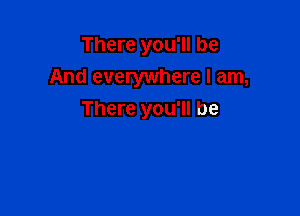 There you'll be
And everywhere I am,
There you'll be